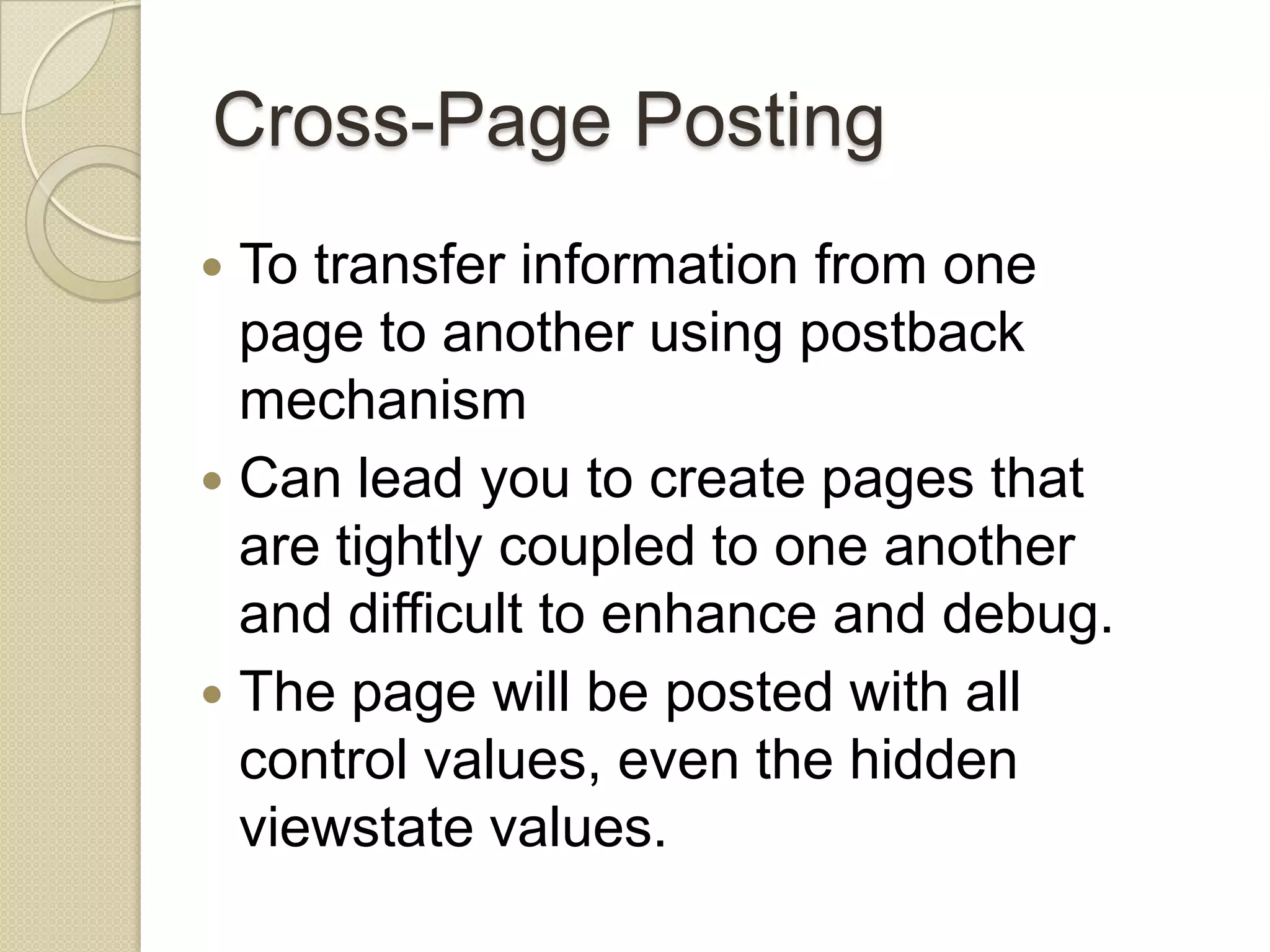 Cross-Page Posting

• To transfer information from one page to another using postback mechanism
• Can lead you to create pages that are tightly coupled to one another and difficult to enhance and debug.
• The page will be posted with all control values, even the hidden viewstate values.